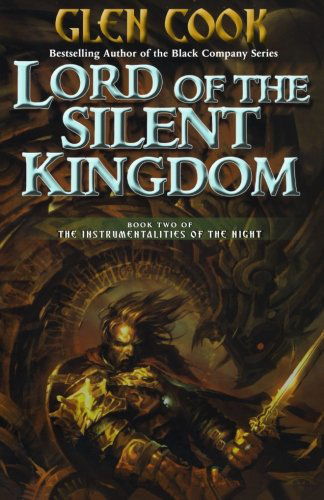 GLEN COOK

Bestselling Author of the Black Company Series

LORD OF THE SILENT KINGDOM

BOOK TWO OF
THE INSTRUMENTALITIES OF THE NIGHT